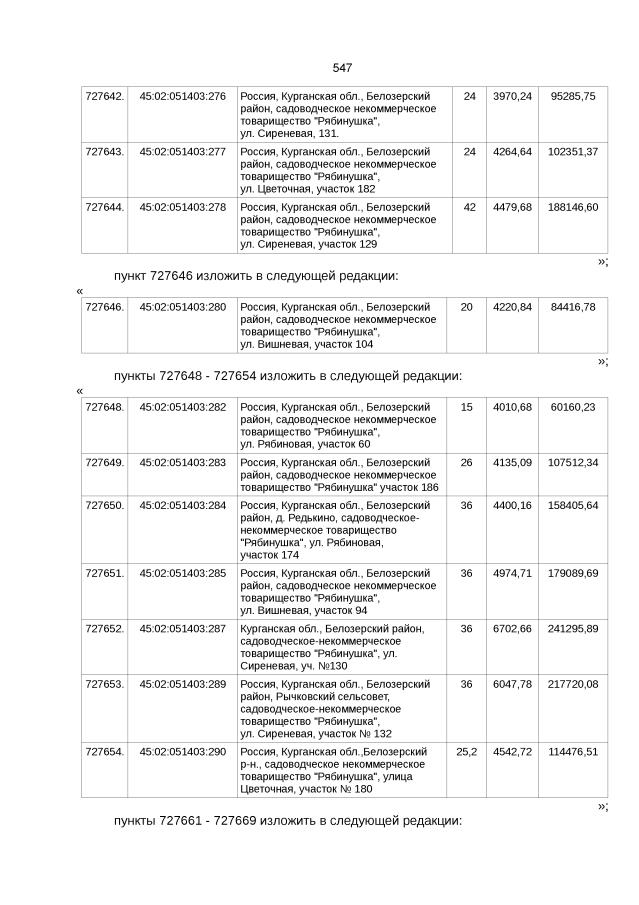 547

| 727642. | 45:02:051403:276 | Россия, Курганская обл., Белозерский район, садоводческое некоммерческое товарищество "Рябинушка", ул. Сиреневая, 131. | 24 | 3970,24 | 95285,75 |
|---|---|---|---|---|---|
| 727643. | 45:02:051403:277 | Россия, Курганская обл., Белозерский район, садоводческое некоммерческое товарищество "Рябинушка", ул. Цветочная, участок 182 | 24 | 4264,64 | 102351,37 |
| 727644. | 45:02:051403:278 | Россия, Курганская обл., Белозерский район, садоводческое некоммерческое товарищество "Рябинушка", ул. Сиреневая, участок 129 | 42 | 4479,68 | 188146,60 |

»;

пункт 727646 изложить в следующей редакции:

«

| 727646. | 45:02:051403:280 | Россия, Курганская обл., Белозерский район, садоводческое некоммерческое товарищество "Рябинушка", ул. Вишневая, участок 104 | 20 | 4220,84 | 84416,78 |
|---|---|---|---|---|---|

»;

пункты 727648 - 727654 изложить в следующей редакции:

«

| 727648. | 45:02:051403:282 | Россия, Курганская обл., Белозерский район, садоводческое некоммерческое товарищество "Рябинушка", ул. Рябиновая, участок 60 | 15 | 4010,68 | 60160,23 |
|---|---|---|---|---|---|
| 727649. | 45:02:051403:283 | Россия, Курганская обл., Белозерский район, садоводческое некоммерческое товарищество "Рябинушка" участок 186 | 26 | 4135,09 | 107512,34 |
| 727650. | 45:02:051403:284 | Россия, Курганская обл., Белозерский район, д. Редькино, садоводческое-некоммерческое товарищество "Рябинушка", ул. Рябиновая, участок 174 | 36 | 4400,16 | 158405,64 |
| 727651. | 45:02:051403:285 | Россия, Курганская обл., Белозерский район, садоводческое некоммерческое товарищество "Рябинушка", ул. Вишневая, участок 94 | 36 | 4974,71 | 179089,69 |
| 727652. | 45:02:051403:287 | Курганская обл., Белозерский район, садоводческое-некоммерческое товарищество "Рябинушка", ул. Сиреневая, уч. №130 | 36 | 6702,66 | 241295,89 |
| 727653. | 45:02:051403:289 | Россия, Курганская обл., Белозерский район, Рычковский сельсовет, садоводческое-некоммерческое товарищество "Рябинушка", ул. Сиреневая, участок № 132 | 36 | 6047,78 | 217720,08 |
| 727654. | 45:02:051403:290 | Россия, Курганская обл.,Белозерский р-н., садоводческое некоммерческое товарищество "Рябинушка", улица Цветочная, участок № 180 | 25,2 | 4542,72 | 114476,51 |

»;

пункты 727661 - 727669 изложить в следующей редакции: